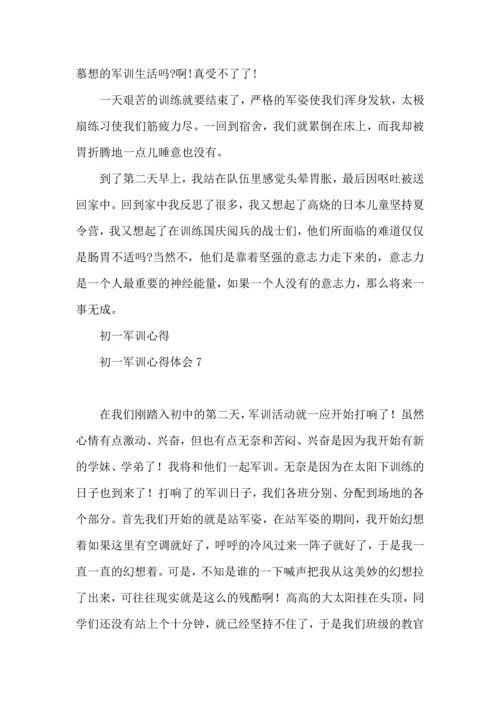 慕想的军训生活吗?啊!真受不了了!

一天艰苦的训练就要结束了，严格的军姿使我们浑身发软，太极扇练习使我们筋疲力尽。一回到宿舍，我们就累倒在床上，而我却被胃折腾地一点儿睡意也没有。

到了第二天早上，我站在队伍里感觉头晕胃胀，最后因呕吐被送回家中。回到家中我反思了很多，我又想起了高烧的日本儿童坚持夏令营，我又想起了在训练国庆阅兵的战士们，他们所面临的难道仅仅是肠胃不适吗?当然不，他们是靠着坚强的意志力走下来的，意志力是一个人最重要的神经能量，如果一个人没有的意志力，那么将来一事无成。

初一军训心得

初一军训心得体会 7

在我们刚踏入初中的第二天，军训活动就一应开始打响了！虽然心情有点激动、兴奋，但也有点无奈和苦闷、兴奋是因为我开始有新的学妹、学弟了！我将和他们一起军训。无奈是因为在太阳下训练的日子也到来了！打响了的军训日子，我们各班分别、分配到场地的各个部分。首先我们开始的就是站军姿，在站军姿的期间，我开始幻想着如果这里有空调就好了，呼呼的冷风过来一阵子就好了，于是我一直一直的幻想着。可是，不知是谁的一下喊声把我从这美妙的幻想拉了出来，可往往现实就是这么的残酷啊！高高的大太阳挂在头顶，同学们还没有站上个十分钟，就已经坚持不住了，于是我们班级的教官